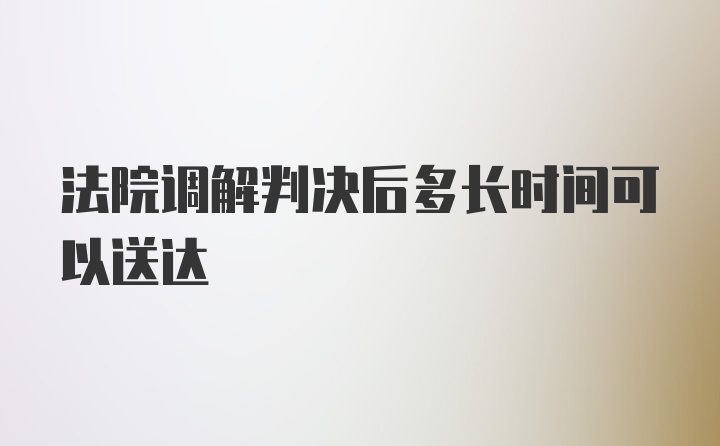 法院调解判决后多长时间可以送达